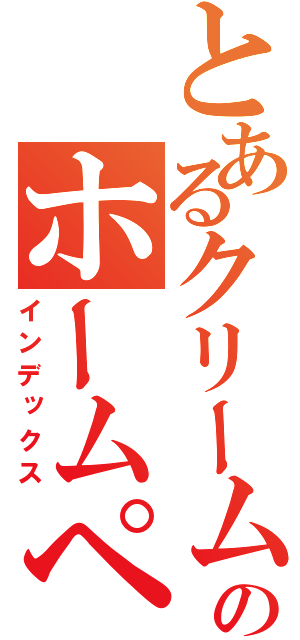 とあるクリームの
ホームペ
インデックス